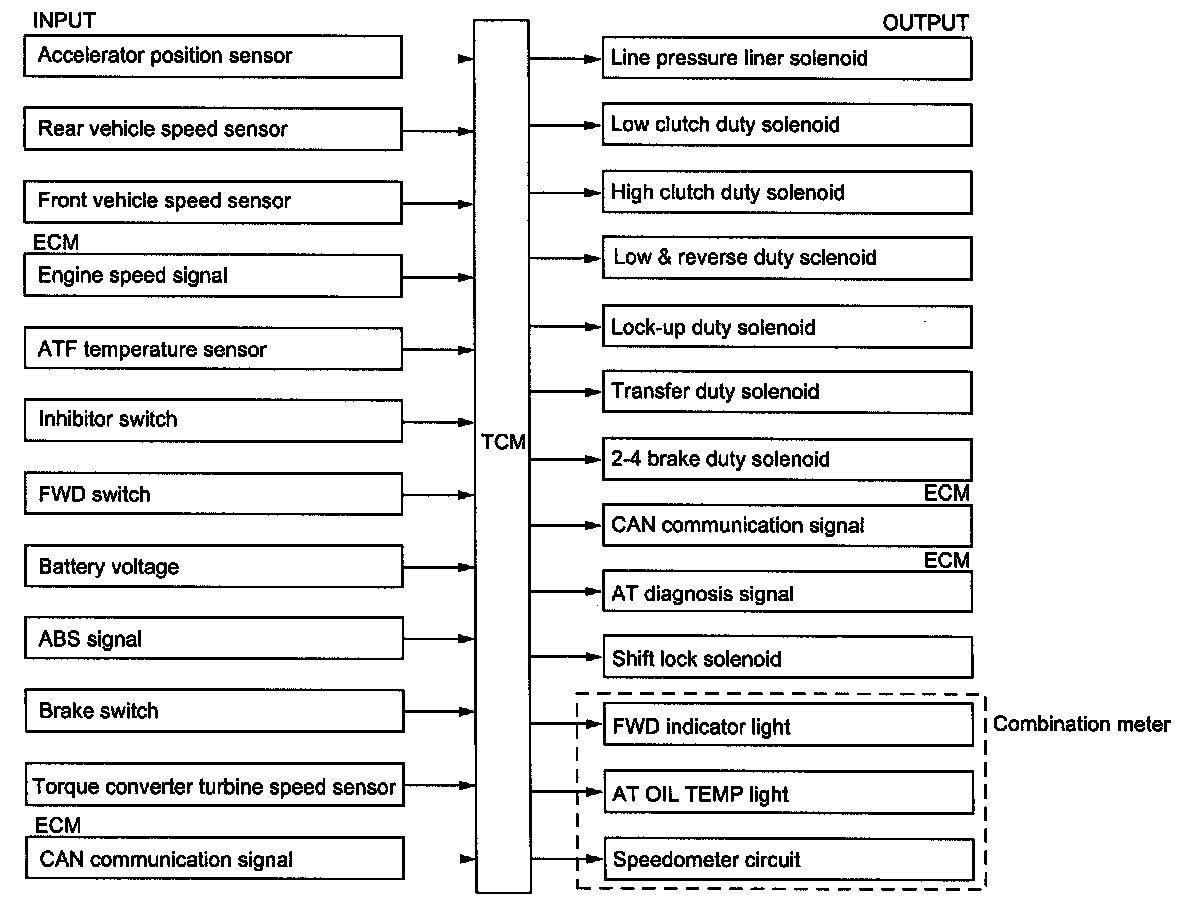 INPUT

Accelerator position sensor

Rear vehicle speed sensor

Front vehicle speed sensor

ECM

Engine speed signal

ATF temperature sensor

Inhibitor switch

FWD switch

Battery voltage

ABS signal

Brake switch

Torque converter turbine speed sensor

ECM

CAN communication signal

TCM

OUTPUT

Line pressure liner solenoid

Low clutch duty solenoid

High clutch duty solenoid

Low & reverse duty sclenoid

Lock-up duty solenoid

Transfer duty solenoid

2-4 brake duty solenoid

ECM

CAN communication signal

ECM

AT diagnosis signal

Shift lock solenoid

FWD indicator light

AT OIL TEMP light

Speedometer circuit

Combination meter